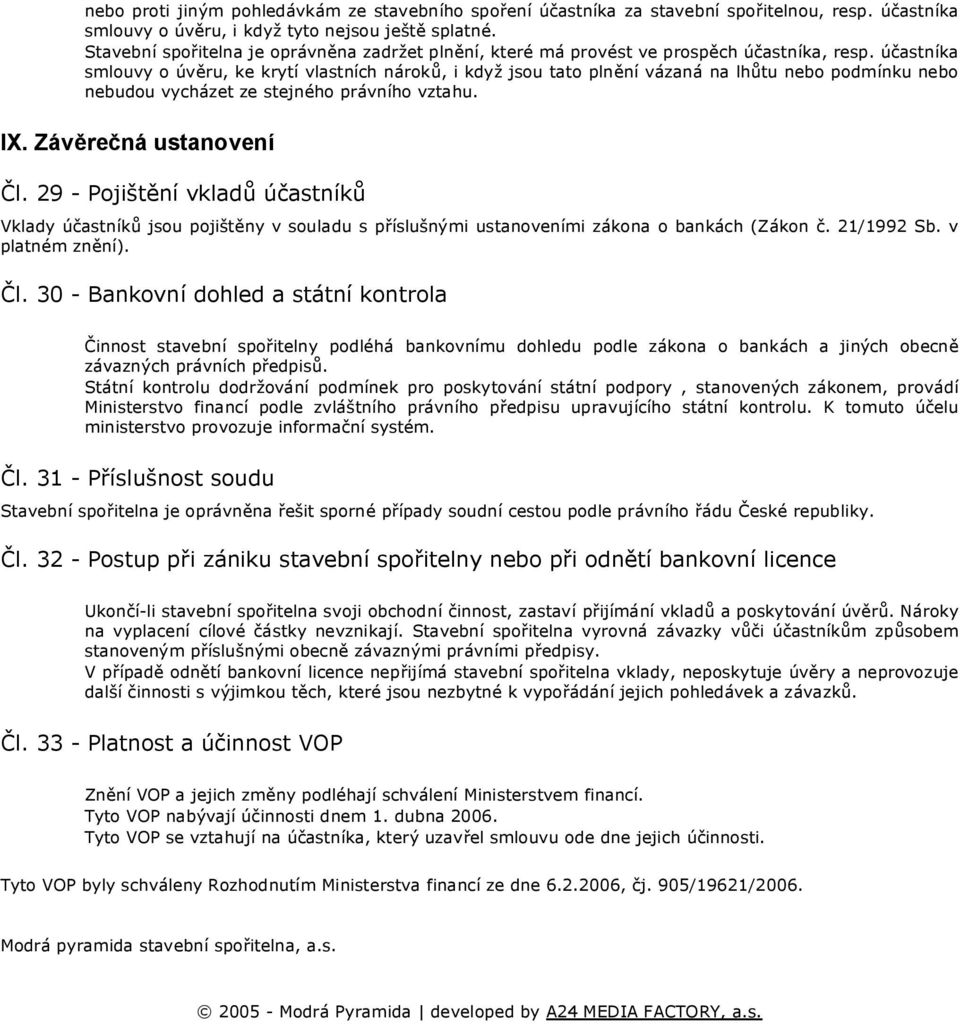 nebo proti jiným pohledávkám ze stavebního spoření účastníka za stavební spořitelnou, resp. účastníka smlouvy o úvěru, i když tyto nejsou ještě splatné.
Stavební spořitelna je oprávněna zadržet plnění, které má provést ve prospěch účastníka, resp. účastníka smlouvy o úvěru, ke krytí vlastních nároků, i když jsou tato plnění vázaná na lhůtu nebo podmínku nebo nebudou vycházet ze stejného právního vztahu.

IX. Závěrečná ustanovení

Čl. 29 - Pojištění vkladů účastníků

Vklady účastníků jsou pojištěny v souladu s příslušnými ustanoveními zákona o bankách (Zákon č. 21/1992 Sb. v platném znění).

Čl. 30 - Bankovní dohled a státní kontrola

Činnost stavební spořitelny podléhá bankovnímu dohledu podle zákona o bankách a jiných obecně závazných právních předpisů.
Státní kontrolu dodržování podmínek pro poskytování státní podpory , stanovených zákonem, provádí Ministerstvo financí podle zvláštního právního předpisu upravujícího státní kontrolu. K tomuto účelu ministerstvo provozuje informační systém.

Čl. 31 - Příslušnost soudu

Stavební spořitelna je oprávněna řešit sporné případy soudní cestou podle právního řádu České republiky.

Čl. 32 - Postup při zániku stavební spořitelny nebo při odnětí bankovní licence

Ukončí-li stavební spořitelna svoji obchodní činnost, zastaví přijímání vkladů a poskytování úvěrů. Nároky na vyplacení cílové částky nevznikají. Stavební spořitelna vyrovná závazky vůči účastníkům způsobem stanoveným příslušnými obecně závaznými právními předpisy.
V případě odnětí bankovní licence nepřijímá stavební spořitelna vklady, neposkytuje úvěry a neprovozuje další činnosti s výjimkou těch, které jsou nezbytné k vypořádání jejich pohledávek a závazků.

Čl. 33 - Platnost a účinnost VOP

Znění VOP a jejich změny podléhají schválení Ministerstvem financí.
Tyto VOP nabývají účinnosti dnem 1. dubna 2006.
Tyto VOP se vztahují na účastníka, který uzavřel smlouvu ode dne jejich účinnosti.

Tyto VOP byly schváleny Rozhodnutím Ministerstva financí ze dne 6.2.2006, čj. 905/19621/2006.

Modrá pyramida stavební spořitelna, a.s.

© 2005 - Modrá Pyramida | developed by A24 MEDIA FACTORY, a.s.